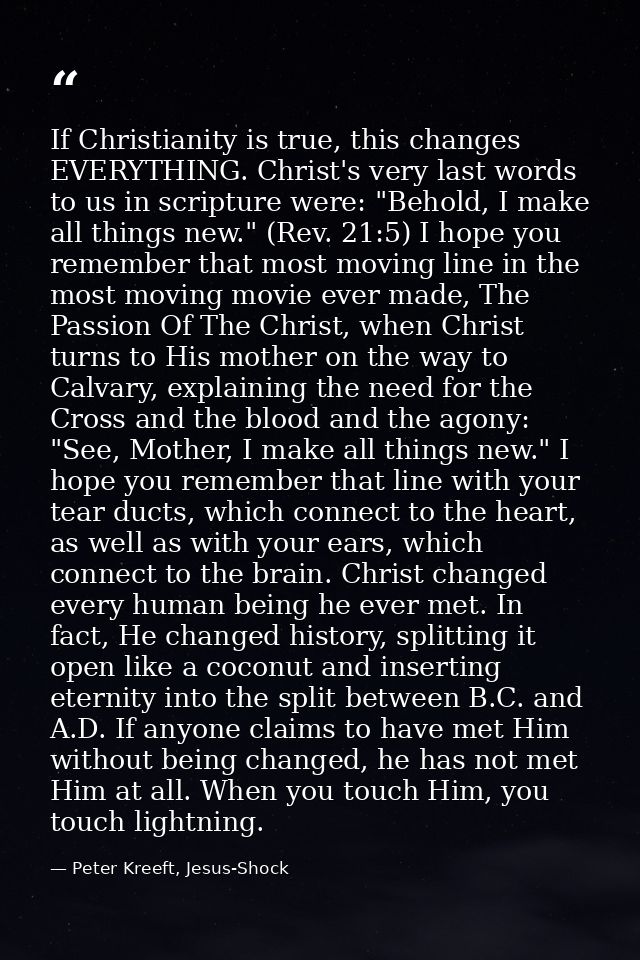 "

If Christianity is true, this changes EVERYTHING. Christ's very last words to us in scripture were: "Behold, I make all things new." (Rev. 21:5) I hope you remember that most moving line in the most moving movie ever made, The Passion Of The Christ, when Christ turns to His mother on the way to Calvary, explaining the need for the Cross and the blood and the agony: "See, Mother, I make all things new." I hope you remember that line with your tear ducts, which connect to the heart, as well as with your ears, which connect to the brain. Christ changed every human being he ever met. In fact, He changed history, splitting it open like a coconut and inserting eternity into the split between B.C. and A.D. If anyone claims to have met Him without being changed, he has not met Him at all. When you touch Him, you touch lightning.

— Peter Kreeft, Jesus-Shock